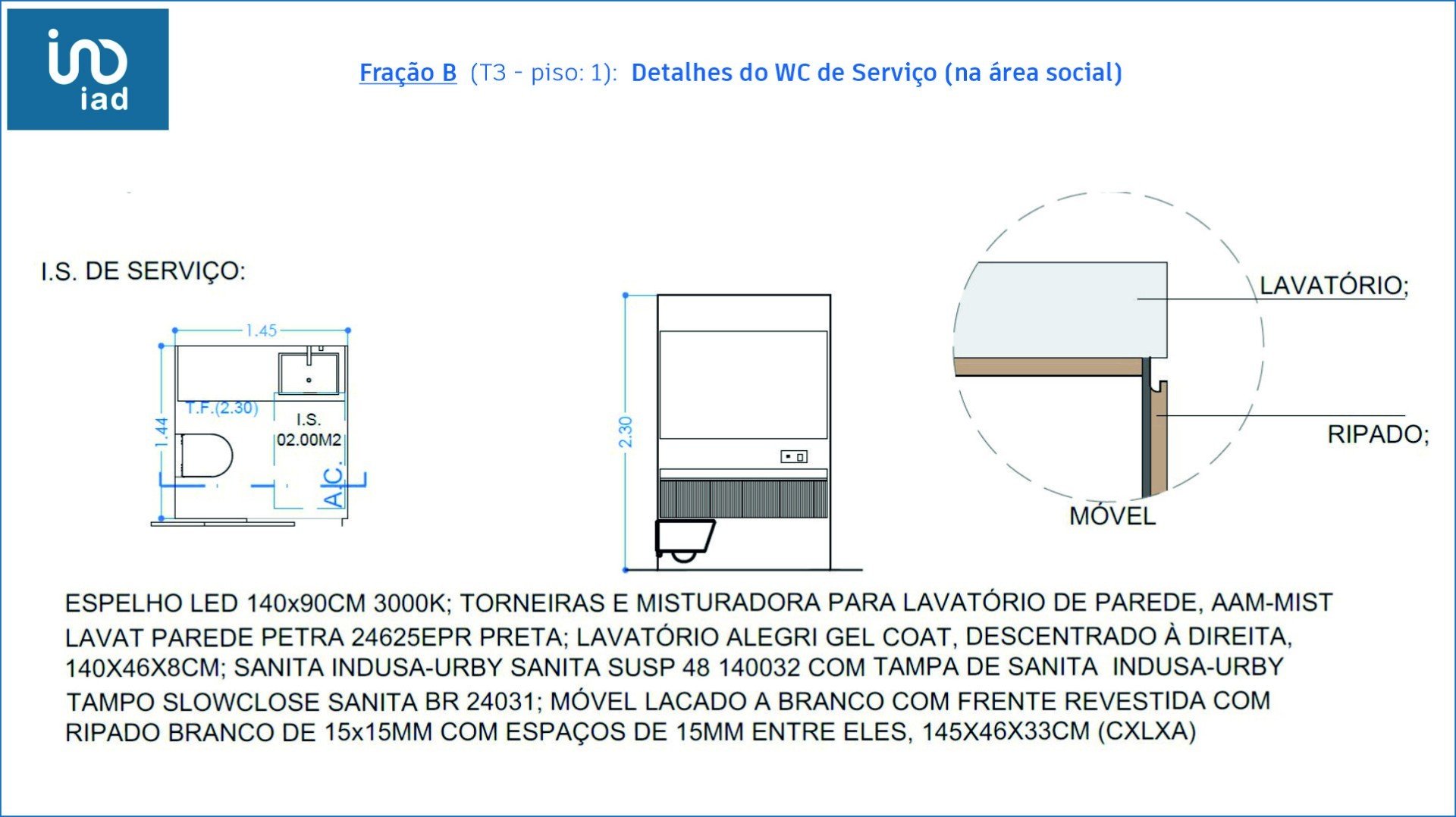 iad

Fração B (T3 - piso: 1): Detalhes do WC de Serviço (na área social)

I.S. DE SERVIÇO:

1.45

1.44

T.F.(2.30)

I.S.
02.00M2

A.C.

2.30

LAVATÓRIO;

RIPADO;

MÓVEL

ESPELHO LED 140x90CM 3000K; TORNEIRAS E MISTURADORA PARA LAVATÓRIO DE PAREDE, AAM-MIST LAVAT PAREDE PETRA 24625EPR PRETA; LAVATÓRIO ALEGRI GEL COAT, DESCENTRADO À DIREITA, 140X46X8CM; SANITA INDUSA-URBY SANITA SUSP 48 140032 COM TAMPA DE SANITA INDUSA-URBY TAMPO SLOWCLOSE SANITA BR 24031; MÓVEL LACADO A BRANCO COM FRENTE REVESTIDA COM RIPADO BRANCO DE 15x15MM COM ESPAÇOS DE 15MM ENTRE ELES, 145X46X33CM (CXLXA)